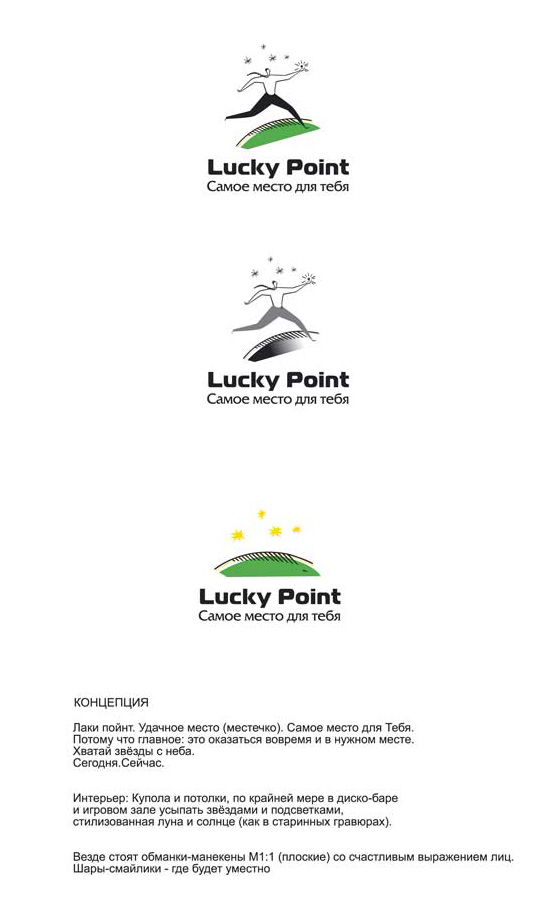 Lucky Point
Самое место для тебя

Lucky Point
Самое место для тебя

Lucky Point
Самое место для тебя

КОНЦЕПЦИЯ

Лаки пойнт. Удачное место (местечко). Самое место для Тебя.
Потому что главное: это оказаться вовремя и в нужном месте.
Хватай звёзды с неба.
Сегодня.Сейчас.

Интерьер: Купола и потолки, по крайней мере в диско-баре и игровом зале усыпать звёздами и подсветками, стилизованная луна и солнце (как в старинных гравюрах).

Везде стоят обманки-манекены М1:1 (плоские) со счастливым выражением лиц.
Шары-смайлики - где будет уместно